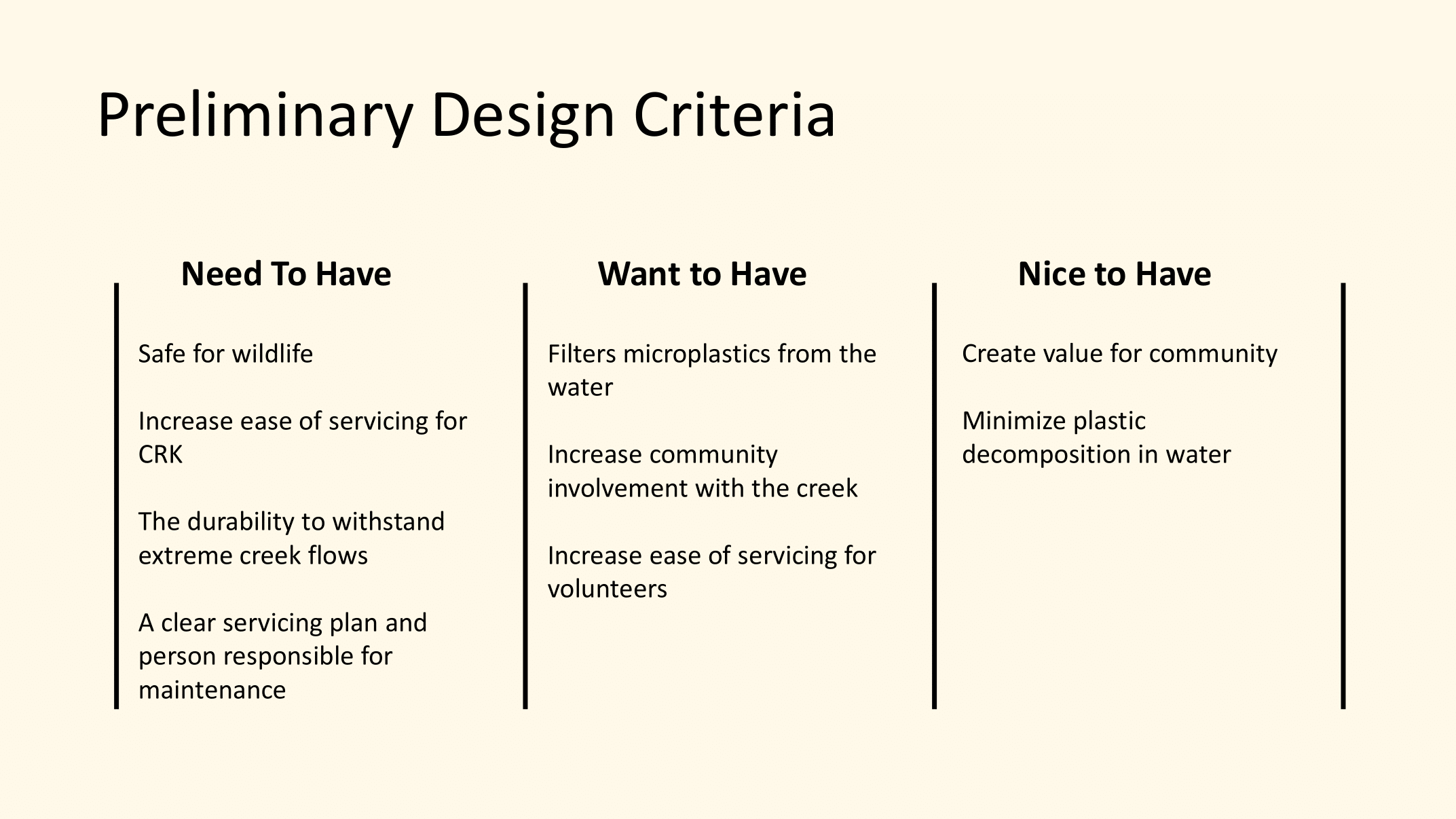 Preliminary Design Criteria

Need To Have

Safe for wildlife

Increase ease of servicing for CRK

The durability to withstand extreme creek flows

A clear servicing plan and person responsible for maintenance

Want to Have

Filters microplastics from the water

Increase community involvement with the creek

Increase ease of servicing for volunteers

Nice to Have

Create value for community

Minimize plastic decomposition in water